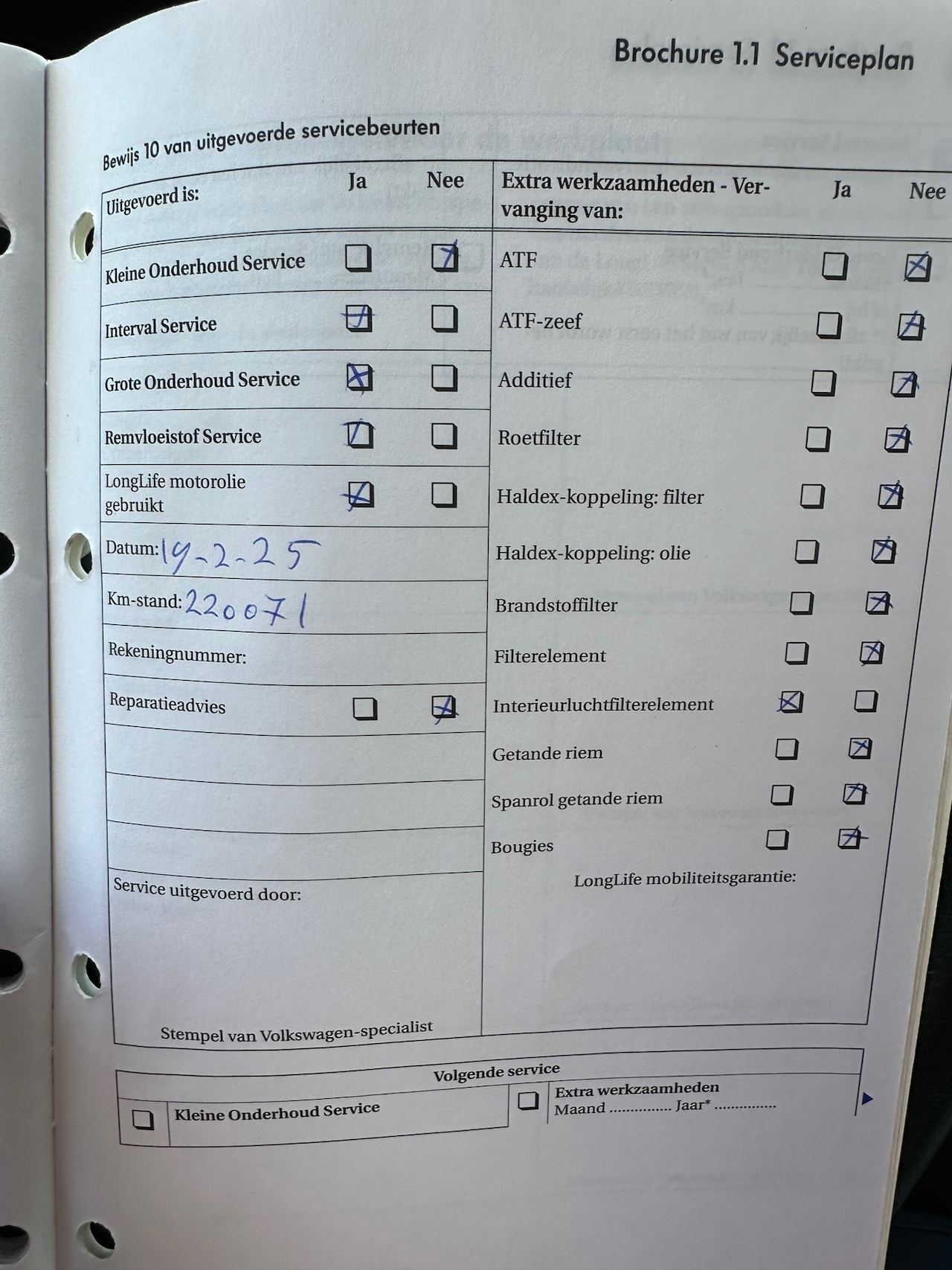 Brochure 1.1 Serviceplan

Bewijs 10 van uitgevoerde servicebeurten

Uitgevoerd is: Ja Nee

Kleine Onderhoud Service ☐ ☑

Interval Service ☑ ☐

Grote Onderhoud Service ☑ ☐

Remvloeistof Service ☑ ☐

LongLife motorolie gebruikt ☑ ☐

Datum: 19-2-25

Km-stand: 220071

Rekeningnummer:

Reparatieadvies ☐ ☑

Service uitgevoerd door:

Stempel van Volkswagen-specialist

Extra werkzaamheden - Vervanging van: Ja Nee

ATF ☐ ☑

ATF-zeef ☐ ☑

Additief ☐ ☑

Roetfilter ☐ ☑

Haldex-koppeling: filter ☐ ☑

Haldex-koppeling: olie ☐ ☑

Brandstoffilter ☐ ☑

Filterelement ☐ ☑

Interieurluchtfilterelement ☑ ☐

Getande riem ☐ ☑

Spanrol getande riem ☐ ☑

Bougies ☐ ☑

LongLife mobiliteitsgarantie:

Volgende service

☐ Kleine Onderhoud Service

☐ Extra werkzaamheden
Maand ____ Jaar* ____